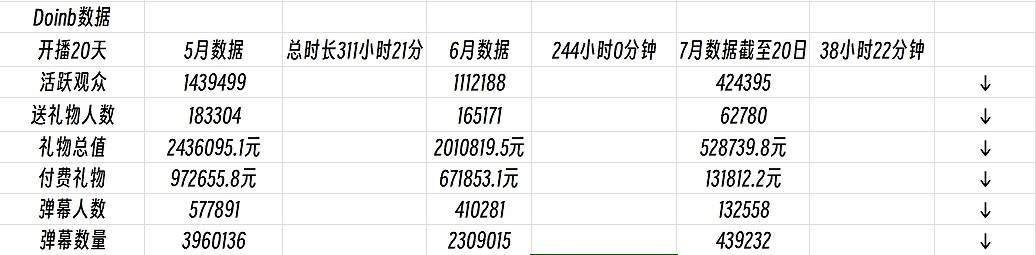 | Doinb数据 | | | | | | | |
|---|---|---|---|---|---|---|---|
| 开播20天 | 5月数据 | 总时长311小时21分 | 6月数据 | 244小时0分钟 | 7月数据截至20日 | 38小时22分钟 | |
| 活跃观众 | 1439499 | | 1112188 | | 424395 | | ↓ |
| 送礼物人数 | 183304 | | 165171 | | 62780 | | ↓ |
| 礼物总值 | 2436095.1元 | | 2010819.5元 | | 528739.8元 | | ↓ |
| 付费礼物 | 972655.8元 | | 671853.1元 | | 131812.2元 | | ↓ |
| 弹幕人数 | 577891 | | 410281 | | 132558 | | ↓ |
| 弹幕数量 | 3960136 | | 2309015 | | 439232 | | ↓ |